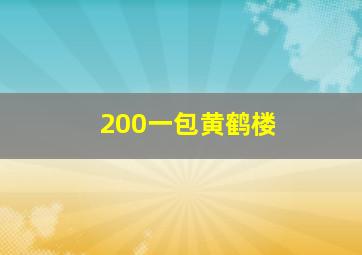 200一包黄鹤楼